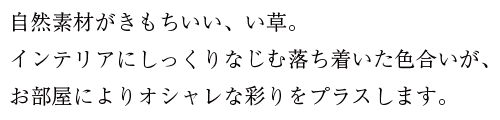 自然素材がきもちいい、い草。
インテリアにしっくりなじむ落ち着いた色合いが、
お部屋によりオシャレな彩りをプラスします。